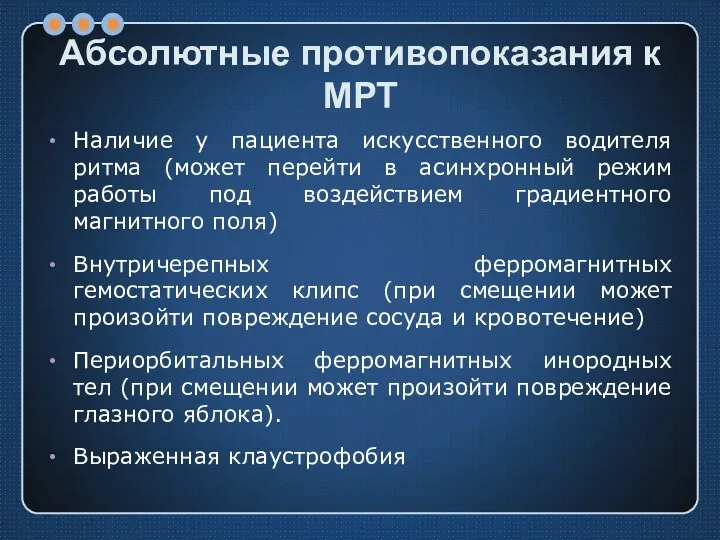 Абсолютные противопоказания к МРТ

• Наличие у пациента искусственного водителя ритма (может перейти в асинхронный режим работы под воздействием градиентного магнитного поля)

• Внутричерепных ферромагнитных гемостатических клипс (при смещении может произойти повреждение сосуда и кровотечение)

• Периорбитальных ферромагнитных инородных тел (при смещении может произойти повреждение глазного яблока).

• Выраженная клаустрофобия